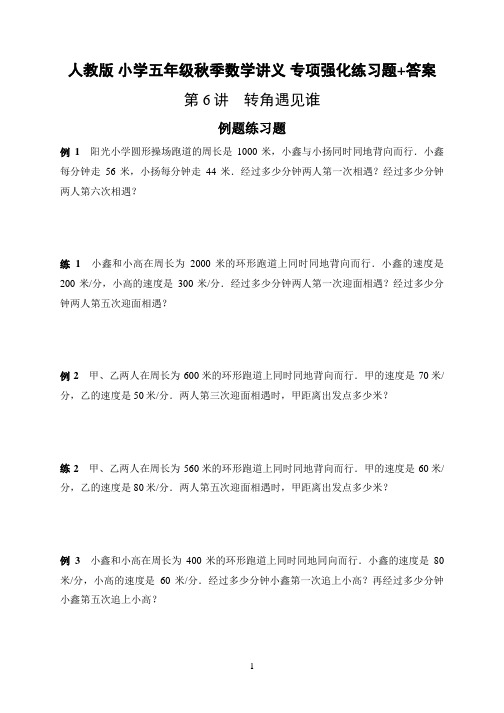 人教版 小学五年级秋季数学讲义 专项强化练习题+答案

第 6 讲　转角遇见谁

例题练习题

例 1　阳光小学圆形操场跑道的周长是 1000 米，小鑫与小扬同时同地背向而行．小鑫每分钟走 56 米，小扬每分钟走 44 米．经过多少分钟两人第一次相遇？经过多少分钟两人第六次相遇？

练 1　小鑫和小高在周长为 2000 米的环形跑道上同时同地背向而行．小鑫的速度是 200 米/分，小高的速度是 300 米/分．经过多少分钟两人第一次迎面相遇？经过多少分钟两人第五次迎面相遇？

例 2　甲、乙两人在周长为 600 米的环形跑道上同时同地背向而行．甲的速度是 70 米/分，乙的速度是 50 米/分．两人第三次迎面相遇时，甲距离出发点多少米？

练 2　甲、乙两人在周长为 560 米的环形跑道上同时同地背向而行．甲的速度是 60 米/分，乙的速度是 80 米/分．两人第五次迎面相遇时，甲距离出发点多少米？

例 3　小鑫和小高在周长为 400 米的环形跑道上同时同地同向而行．小鑫的速度是 80 米/分，小高的速度是 60 米/分．经过多少分钟小鑫第一次追上小高？再经过多少分钟小鑫第五次追上小高？

1